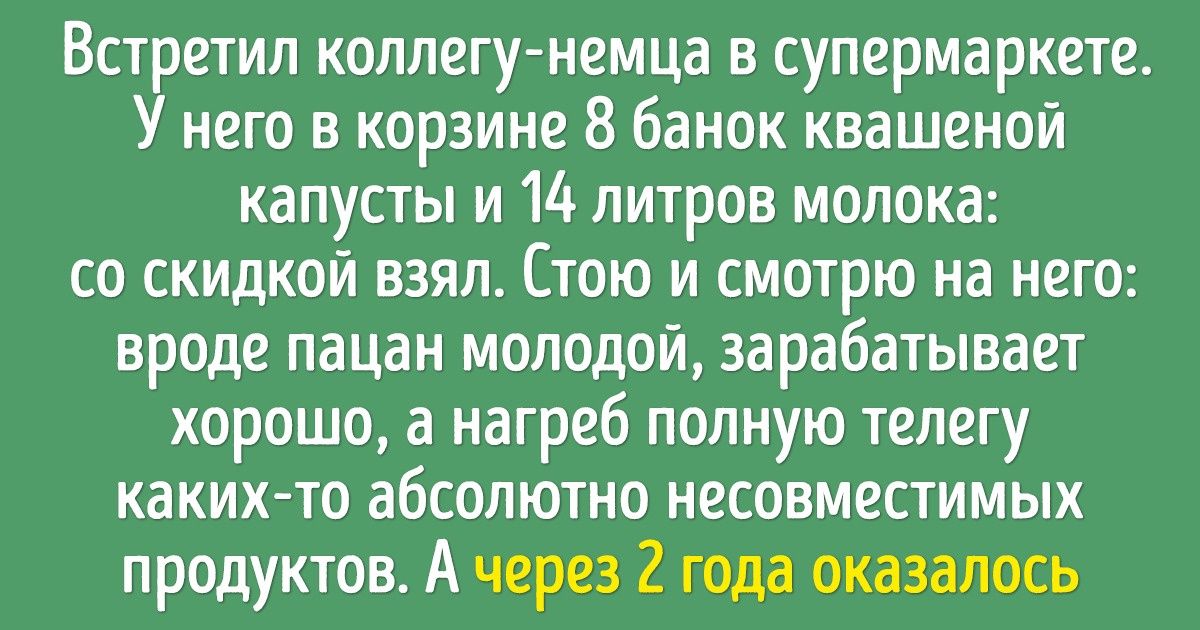 Встретил коллегу-немца в супермаркете. У него в корзине 8 банок квашеной капусты и 14 литров молока: со скидкой взял. Стою и смотрю на него: вроде пацан молодой, зарабатывает хорошо, а нагреб полную телегу каких-то абсолютно несовместимых продуктов. А через 2 года оказалось